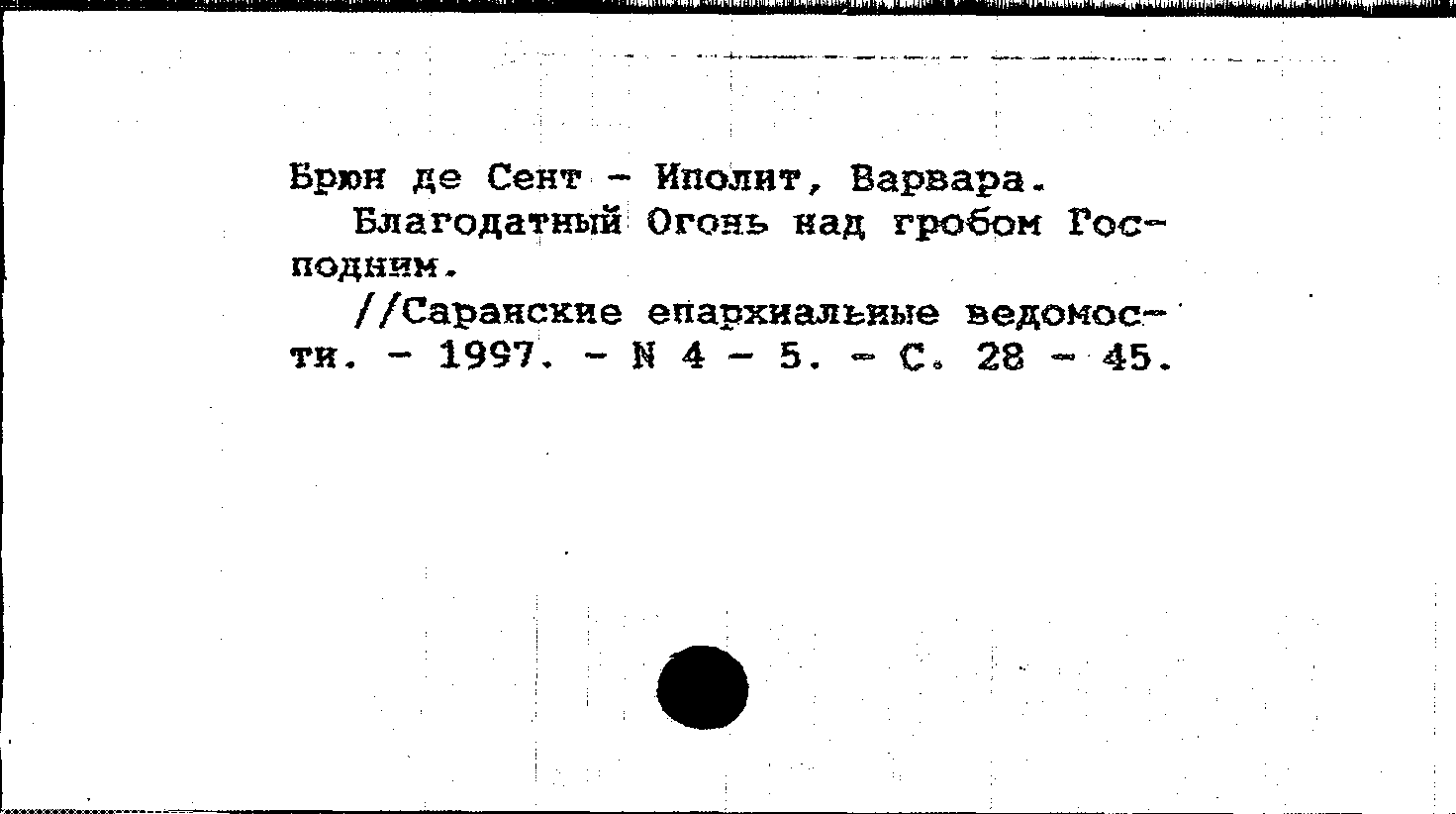 Брюн де Сент - Иполит, Варвара.

Благодатный Огонь над гробом Господним.

//Саранские епархиальные ведомости. - 1997. - N 4 - 5. - С. 28 - 45.